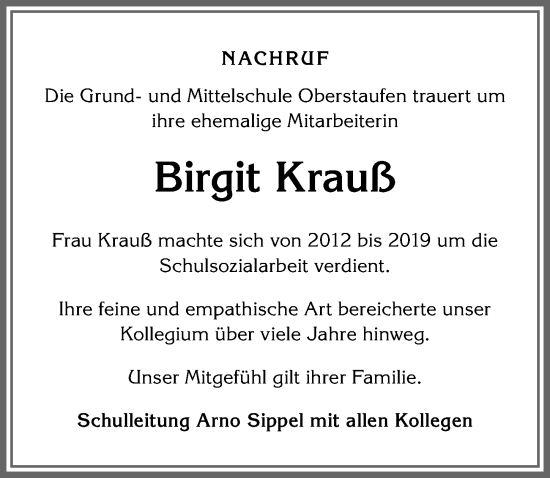 NACHRUF

Die Grund- und Mittelschule Oberstaufen trauert um ihre ehemalige Mitarbeiterin

Birgit Krauß

Frau Krauß machte sich von 2012 bis 2019 um die Schulsozialarbeit verdient.

Ihre feine und empathische Art bereicherte unser Kollegium über viele Jahre hinweg.

Unser Mitgefühl gilt ihrer Familie.

Schulleitung Arno Sippel mit allen Kollegen